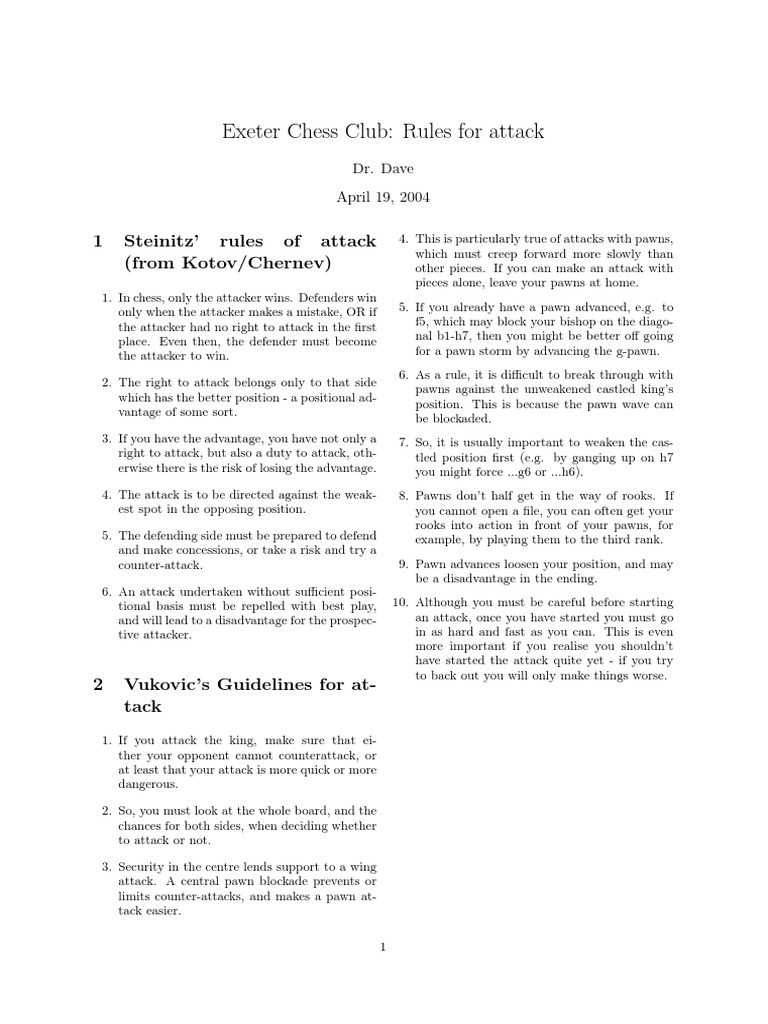 Exeter Chess Club: Rules for attack

Dr. Dave

April 19, 2004

1 Steinitz' rules of attack (from Kotov/Chernev)

1. In chess, only the attacker wins. Defenders win only when the attacker makes a mistake, OR if the attacker had no right to attack in the first place. Even then, the defender must become the attacker to win.

2. The right to attack belongs only to that side which has the better position - a positional advantage of some sort.

3. If you have the advantage, you have not only a right to attack, but also a duty to attack, otherwise there is the risk of losing the advantage.

4. The attack is to be directed against the weakest spot in the opposing position.

5. The defending side must be prepared to defend and make concessions, or take a risk and try a counter-attack.

6. An attack undertaken without sufficient positional basis must be repelled with best play, and will lead to a disadvantage for the prospective attacker.

2 Vukovic's Guidelines for attack

1. If you attack the king, make sure that either your opponent cannot counterattack, or at least that your attack is more quick or more dangerous.

2. So, you must look at the whole board, and the chances for both sides, when deciding whether to attack or not.

3. Security in the centre lends support to a wing attack. A central pawn blockade prevents or limits counter-attacks, and makes a pawn attack easier.

4. This is particularly true of attacks with pawns, which must creep forward more slowly than other pieces. If you can make an attack with pieces alone, leave your pawns at home.

5. If you already have a pawn advanced, e.g. to f5, which may block your bishop on the diagonal b1-h7, then you might be better off going for a pawn storm by advancing the g-pawn.

6. As a rule, it is difficult to break through with pawns against the unweakened castled king's position. This is because the pawn wave can be blockaded.

7. So, it is usually important to weaken the castled position first (e.g. by ganging up on h7 you might force ...g6 or ...h6).

8. Pawns don't half get in the way of rooks. If you cannot open a file, you can often get your rooks into action in front of your pawns, for example, by playing them to the third rank.

9. Pawn advances loosen your position, and may be a disadvantage in the ending.

10. Although you must be careful before starting an attack, once you have started you must go in as hard and fast as you can. This is even more important if you realise you shouldn't have started the attack quite yet - if you try to back out you will only make things worse.

1